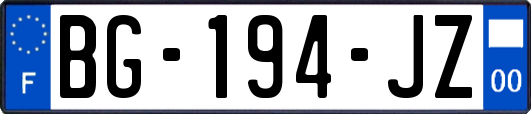 F
BG-194-JZ
00